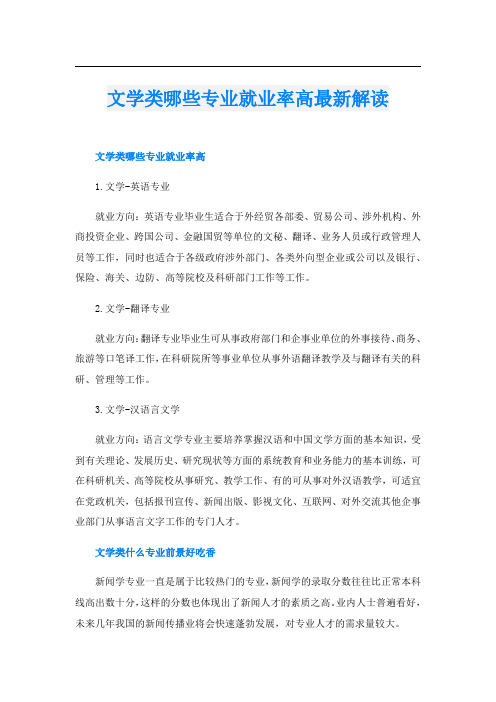 文学类哪些专业就业率高最新解读

文学类哪些专业就业率高

1.文学-英语专业

就业方向：英语专业毕业生适合于外经贸各部委、贸易公司、涉外机构、外商投资企业、跨国公司、金融国贸等单位的文秘、翻译、业务人员或行政管理人员等工作，同时也适合于各级政府涉外部门、各类外向型企业或公司以及银行、保险、海关、边防、高等院校及科研部门工作等工作。

2.文学-翻译专业

就业方向：翻译专业毕业生可从事政府部门和企事业单位的外事接待、商务、旅游等口笔译工作，在科研院所等事业单位从事外语翻译教学及与翻译有关的科研、管理等工作。

3.文学-汉语言文学

就业方向：语言文学专业主要培养掌握汉语和中国文学方面的基本知识，受到有关理论、发展历史、研究现状等方面的系统教育和业务能力的基本训练，可在科研机关、高等院校从事研究、教学工作、有的可从事对外汉语教学，可适宜在党政机关，包括报刊宣传、新闻出版、影视文化、互联网、对外交流其他企事业部门从事语言文字工作的专门人才。

文学类什么专业前景好吃香

新闻学专业一直是属于比较热门的专业，新闻学的录取分数往往比正常本科线高出数十分，这样的分数也体现出了新闻人才的素质之高。业内人士普遍看好，未来几年我国的新闻传播业将会快速蓬勃发展，对专业人才的需求量较大。